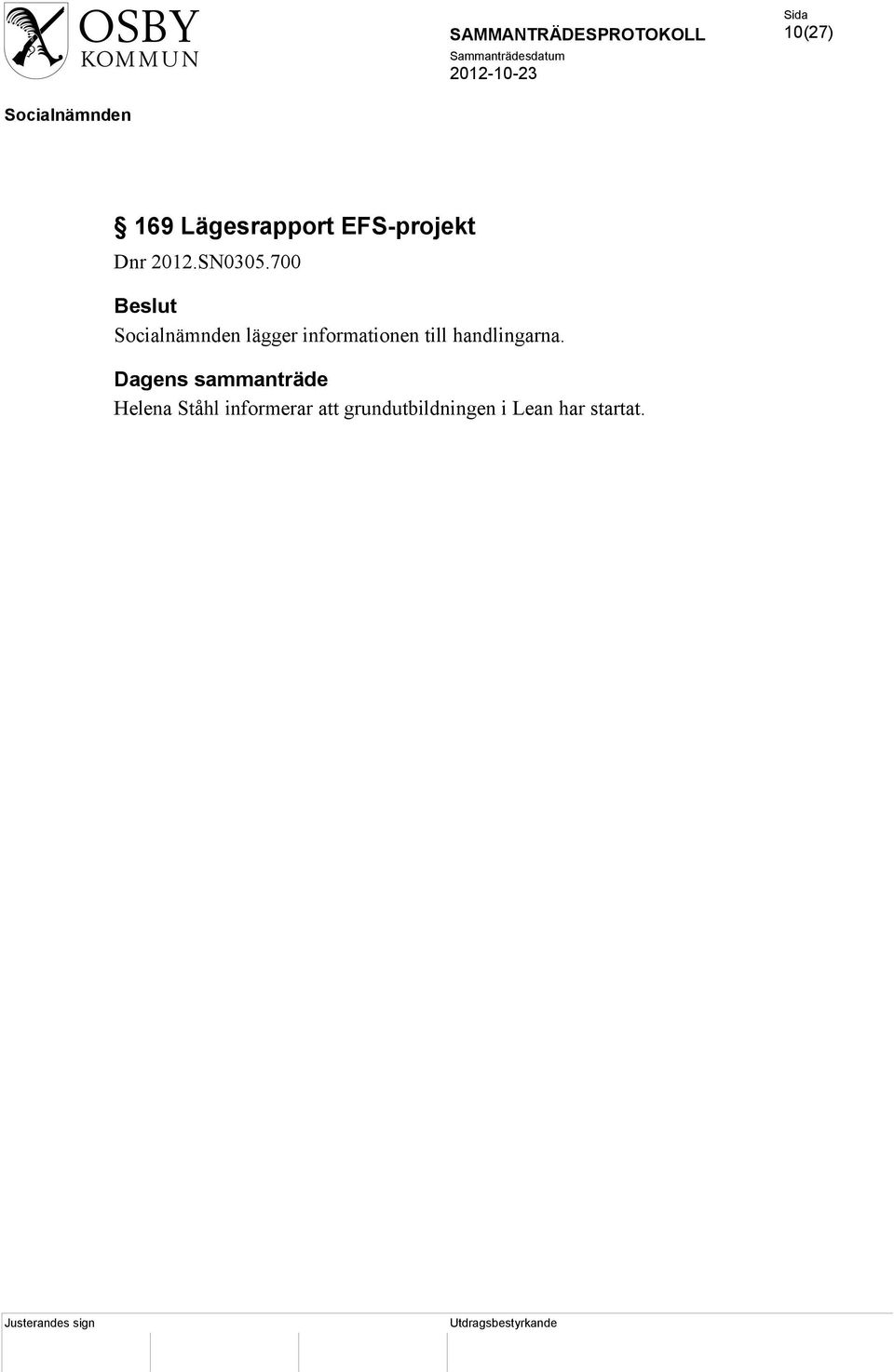 OSBY
KOMMUN

SAMMANTRÄDESPROTOKOLL
Sammanträdesdatum
2012-10-23

Sida
10(27)

Socialnämnden

§ 169 Lägesrapport EFS-projekt
Dnr 2012.SN0305.700

Beslut
Socialnämnden lägger informationen till handlingarna.

Dagens sammanträde
Helena Ståhl informerar att grundutbildningen i Lean har startat.

Justerandes sign

Utdragsbestyrkande